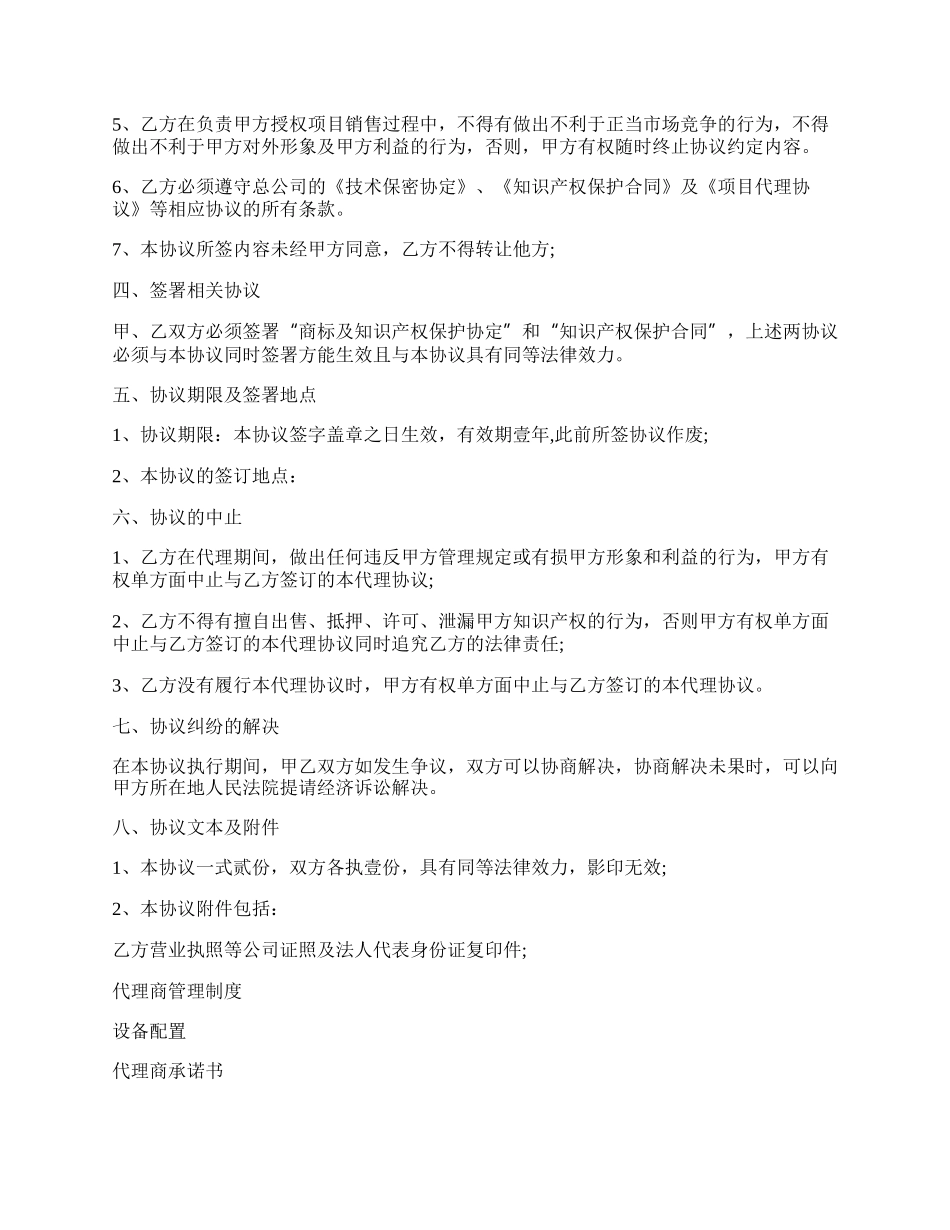 5、乙方在负责甲方授权项目销售过程中，不得有做出不利于正当市场竞争的行为，不得做出不利于甲方对外形象及甲方利益的行为，否则，甲方有权随时终止协议约定内容。

6、乙方必须遵守总公司的《技术保密协定》、《知识产权保护合同》及《项目代理协议》等相应协议的所有条款。

7、本协议所签内容未经甲方同意，乙方不得转让他方;

四、签署相关协议

甲、乙双方必须签署“商标及知识产权保护协定”和“知识产权保护合同”，上述两协议必须与本协议同时签署方能生效且与本协议具有同等法律效力。

五、协议期限及签署地点

1、协议期限：本协议签字盖章之日生效，有效期壹年,此前所签协议作废;

2、本协议的签订地点：

六、协议的中止

1、乙方在代理期间，做出任何违反甲方管理规定或有损甲方形象和利益的行为，甲方有权单方面中止与乙方签订的本代理协议;

2、乙方不得有擅自出售、抵押、许可、泄漏甲方知识产权的行为，否则甲方有权单方面中止与乙方签订的本代理协议同时追究乙方的法律责任;

3、乙方没有履行本代理协议时，甲方有权单方面中止与乙方签订的本代理协议。

七、协议纠纷的解决

在本协议执行期间，甲乙双方如发生争议，双方可以协商解决，协商解决未果时，可以向甲方所在地人民法院提请经济诉讼解决。

八、协议文本及附件

1、本协议一式贰份，双方各执壹份，具有同等法律效力，影印无效;

2、本协议附件包括：

乙方营业执照等公司证照及法人代表身份证复印件;

代理商管理制度

设备配置

代理商承诺书